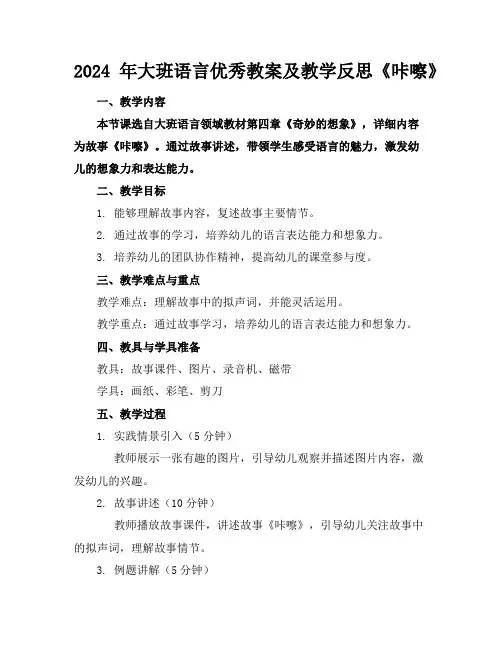 2024 年大班语言优秀教案及教学反思《咔嚓》

一、教学内容

本节课选自大班语言领域教材第四章《奇妙的想象》，详细内容为故事《咔嚓》。通过故事讲述，带领学生感受语言的魅力，激发幼儿的想象力和表达能力。

二、教学目标

1. 能够理解故事内容，复述故事主要情节。

2. 通过故事的学习，培养幼儿的语言表达能力和想象力。

3. 培养幼儿的团队协作精神，提高幼儿的课堂参与度。

三、教学难点与重点

教学难点：理解故事中的拟声词，并能灵活运用。

教学重点：通过故事学习，培养幼儿的语言表达能力和想象力。

四、教具与学具准备

教具：故事课件、图片、录音机、磁带

学具：画纸、彩笔、剪刀

五、教学过程

1. 实践情景引入（5 分钟）

教师展示一张有趣的图片，引导幼儿观察并描述图片内容，激发幼儿的兴趣。

2. 故事讲述（10 分钟）

教师播放故事课件，讲述故事《咔嚓》，引导幼儿关注故事中的拟声词，理解故事情节。

3. 例题讲解（5 分钟）